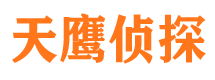 天鹰侦探